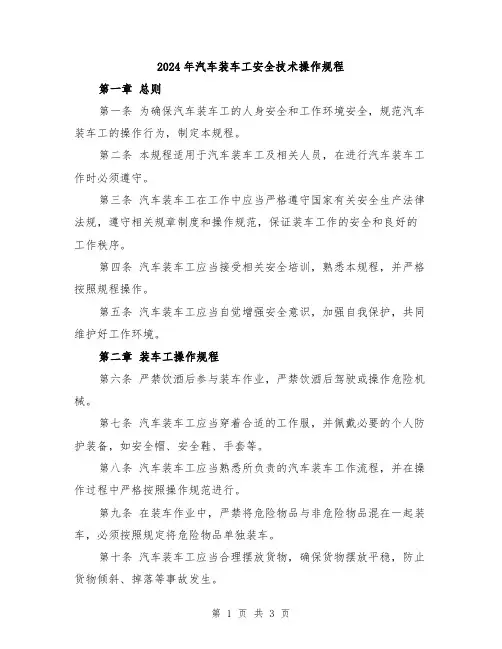 2024年汽车装车工安全技术操作规程

第一章 总则

第一条 为确保汽车装车工的人身安全和工作环境安全，规范汽车装车工的操作行为，制定本规程。

第二条 本规程适用于汽车装车工及相关人员，在进行汽车装车工作时必须遵守。

第三条 汽车装车工在工作中应当严格遵守国家有关安全生产法律法规，遵守相关规章制度和操作规范，保证装车工作的安全和良好的工作秩序。

第四条 汽车装车工应当接受相关安全培训，熟悉本规程，并严格按照规程操作。

第五条 汽车装车工应当自觉增强安全意识，加强自我保护，共同维护好工作环境。

第二章 装车工操作规程

第六条 严禁饮酒后参与装车作业，严禁饮酒后驾驶或操作危险机械。

第七条 汽车装车工应当穿着合适的工作服，并佩戴必要的个人防护装备，如安全帽、安全鞋、手套等。

第八条 汽车装车工应当熟悉所负责的汽车装车工作流程，并在操作过程中严格按照操作规范进行。

第九条 在装车作业中，严禁将危险物品与非危险物品混在一起装车，必须按照规定将危险物品单独装车。

第十条 汽车装车工应当合理摆放货物，确保货物摆放平稳，防止货物倾斜、掉落等事故发生。

第 1 页 共 3 页